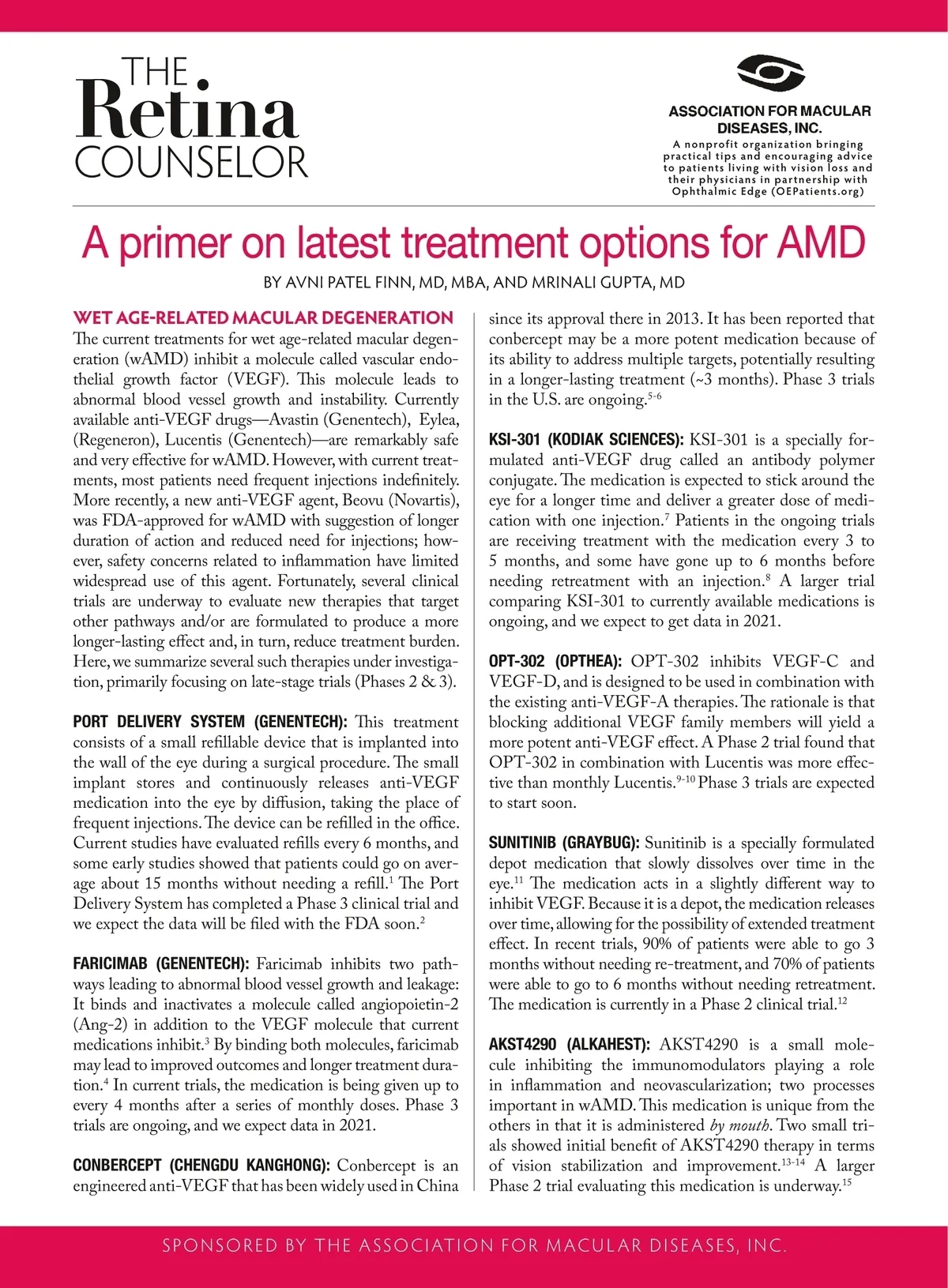 THE Retina COUNSELOR

ASSOCIATION FOR MACULAR DISEASES, INC.
A nonprofit organization bringing practical tips and encouraging advice to patients living with vision loss and their physicians in partnership with Ophthalmic Edge (OEPatients.org)

A primer on latest treatment options for AMD

BY AVNI PATEL FINN, MD, MBA, AND MRINALI GUPTA, MD

WET AGE-RELATED MACULAR DEGENERATION
The current treatments for wet age-related macular degeneration (wAMD) inhibit a molecule called vascular endothelial growth factor (VEGF). This molecule leads to abnormal blood vessel growth and instability. Currently available anti-VEGF drugs—Avastin (Genentech), Eylea, (Regeneron), Lucentis (Genentech)—are remarkably safe and very effective for wAMD. However, with current treatments, most patients need frequent injections indefinitely. More recently, a new anti-VEGF agent, Beovu (Novartis), was FDA-approved for wAMD with suggestion of longer duration of action and reduced need for injections; however, safety concerns related to inflammation have limited widespread use of this agent. Fortunately, several clinical trials are underway to evaluate new therapies that target other pathways and/or are formulated to produce a more longer-lasting effect and, in turn, reduce treatment burden. Here, we summarize several such therapies under investigation, primarily focusing on late-stage trials (Phases 2 & 3).

PORT DELIVERY SYSTEM (GENENTECH): This treatment consists of a small refillable device that is implanted into the wall of the eye during a surgical procedure. The small implant stores and continuously releases anti-VEGF medication into the eye by diffusion, taking the place of frequent injections. The device can be refilled in the office. Current studies have evaluated refills every 6 months, and some early studies showed that patients could go on average about 15 months without needing a refill.$^1$ The Port Delivery System has completed a Phase 3 clinical trial and we expect the data will be filed with the FDA soon.$^2$

FARICIMAB (GENENTECH): Faricimab inhibits two pathways leading to abnormal blood vessel growth and leakage: It binds and inactivates a molecule called angiopoietin-2 (Ang-2) in addition to the VEGF molecule that current medications inhibit.$^3$ By binding both molecules, faricimab may lead to improved outcomes and longer treatment duration.$^4$ In current trials, the medication is being given up to every 4 months after a series of monthly doses. Phase 3 trials are ongoing, and we expect data in 2021.

CONBERCEPT (CHENGDU KANGHONG): Conbercept is an engineered anti-VEGF that has been widely used in China since its approval there in 2013. It has been reported that conbercept may be a more potent medication because of its ability to address multiple targets, potentially resulting in a longer-lasting treatment (~3 months). Phase 3 trials in the U.S. are ongoing.$^{5-6}$

KSI-301 (KODIAK SCIENCES): KSI-301 is a specially formulated anti-VEGF drug called an antibody polymer conjugate. The medication is expected to stick around the eye for a longer time and deliver a greater dose of medication with one injection.$^7$ Patients in the ongoing trials are receiving treatment with the medication every 3 to 5 months, and some have gone up to 6 months before needing retreatment with an injection.$^8$ A larger trial comparing KSI-301 to currently available medications is ongoing, and we expect to get data in 2021.

OPT-302 (OPTHEA): OPT-302 inhibits VEGF-C and VEGF-D, and is designed to be used in combination with the existing anti-VEGF-A therapies. The rationale is that blocking additional VEGF family members will yield a more potent anti-VEGF effect. A Phase 2 trial found that OPT-302 in combination with Lucentis was more effective than monthly Lucentis.$^{9-10}$ Phase 3 trials are expected to start soon.

SUNITINIB (GRAYBUG): Sunitinib is a specially formulated depot medication that slowly dissolves over time in the eye.$^{11}$ The medication acts in a slightly different way to inhibit VEGF. Because it is a depot, the medication releases over time, allowing for the possibility of extended treatment effect. In recent trials, 90% of patients were able to go 3 months without needing re-treatment, and 70% of patients were able to go to 6 months without needing retreatment. The medication is currently in a Phase 2 clinical trial.$^{12}$

AKST4290 (ALKAHEST): AKST4290 is a small molecule inhibiting the immunomodulators playing a role in inflammation and neovascularization; two processes important in wAMD. This medication is unique from the others in that it is administered by mouth. Two small trials showed initial benefit of AKST4290 therapy in terms of vision stabilization and improvement.$^{13-14}$ A larger Phase 2 trial evaluating this medication is underway.$^{15}$

SPONSORED BY THE ASSOCIATION FOR MACULAR DISEASES, INC.